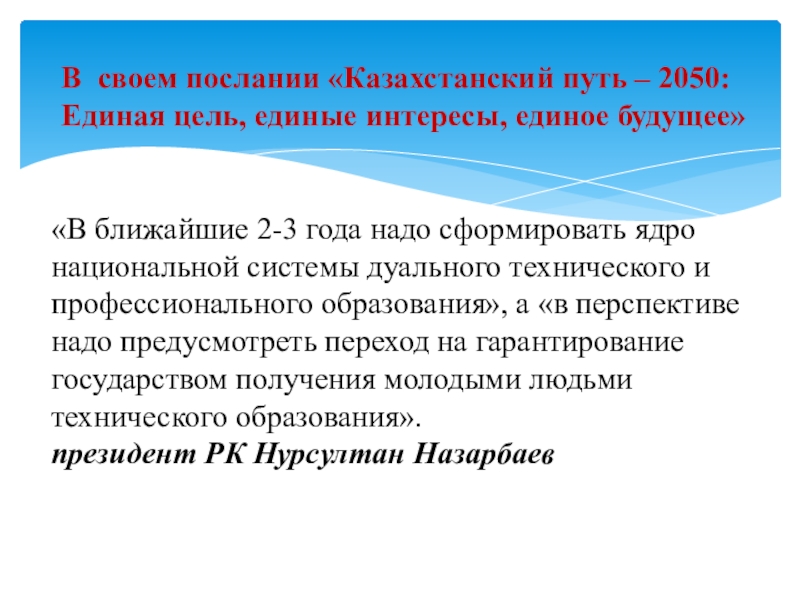 В своем послании «Казахстанский путь – 2050: Единая цель, единые интересы, единое будущее»

«В ближайшие 2-3 года надо сформировать ядро национальной системы дуального технического и профессионального образования», а «в перспективе надо предусмотреть переход на гарантирование государством получения молодыми людьми технического образования».
президент РК Нурсултан Назарбаев